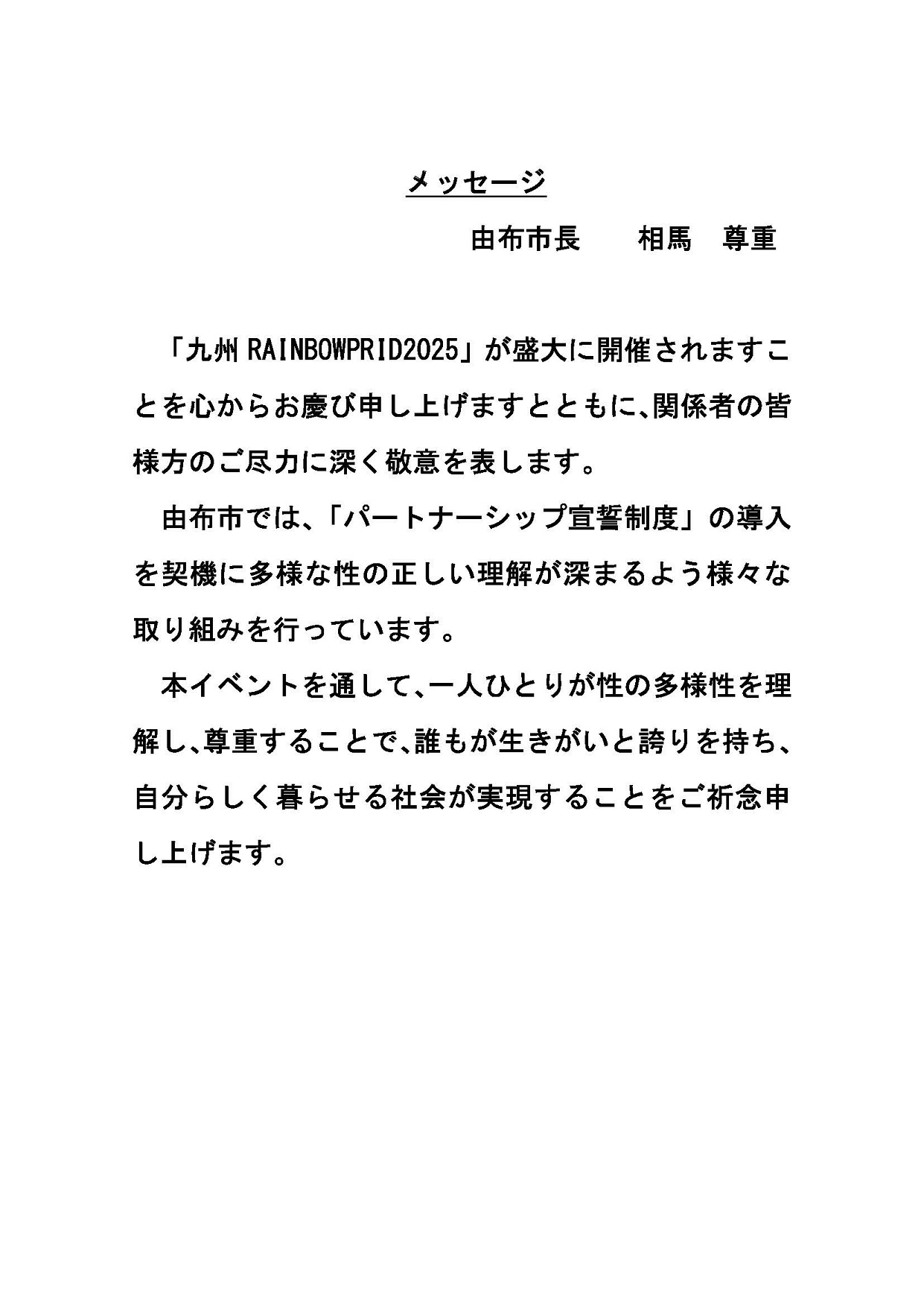 メッセージ

由布市長　　相馬　尊重

「九州 RAINBOWPRID2025」が盛大に開催されますことを心からお慶び申し上げますとともに、関係者の皆様方のご尽力に深く敬意を表します。

由布市では、「パートナーシップ宣誓制度」の導入を契機に多様な性の正しい理解が深まるよう様々な取り組みを行っています。

本イベントを通して、一人ひとりが性の多様性を理解し、尊重することで、誰もが生きがいと誇りを持ち、自分らしく暮らせる社会が実現することをご祈念申し上げます。